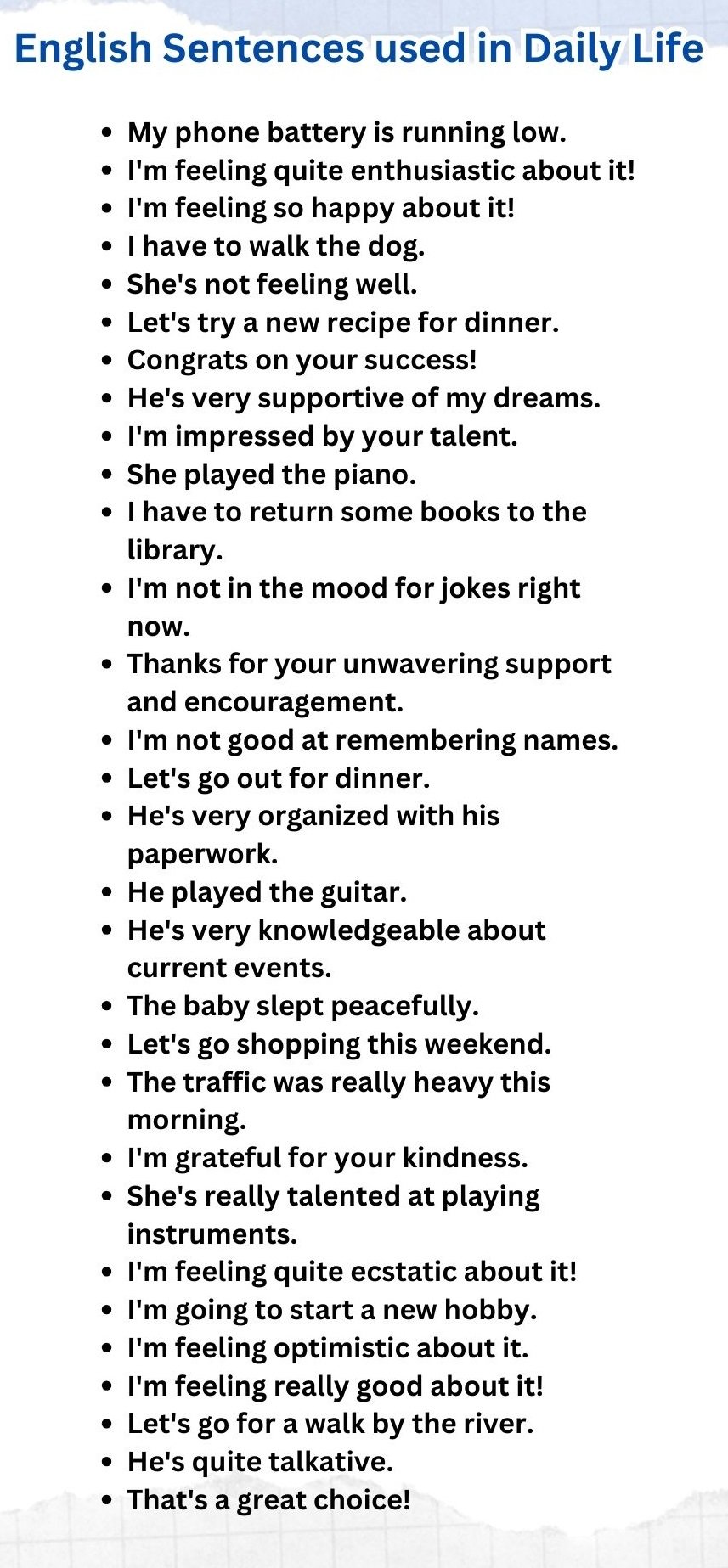 English Sentences used in Daily Life

- My phone battery is running low.
- I'm feeling quite enthusiastic about it!
- I'm feeling so happy about it!
- I have to walk the dog.
- She's not feeling well.
- Let's try a new recipe for dinner.
- Congrats on your success!
- He's very supportive of my dreams.
- I'm impressed by your talent.
- She played the piano.
- I have to return some books to the library.
- I'm not in the mood for jokes right now.
- Thanks for your unwavering support and encouragement.
- I'm not good at remembering names.
- Let's go out for dinner.
- He's very organized with his paperwork.
- He played the guitar.
- He's very knowledgeable about current events.
- The baby slept peacefully.
- Let's go shopping this weekend.
- The traffic was really heavy this morning.
- I'm grateful for your kindness.
- She's really talented at playing instruments.
- I'm feeling quite ecstatic about it!
- I'm going to start a new hobby.
- I'm feeling optimistic about it.
- I'm feeling really good about it!
- Let's go for a walk by the river.
- He's quite talkative.
- That's a great choice!